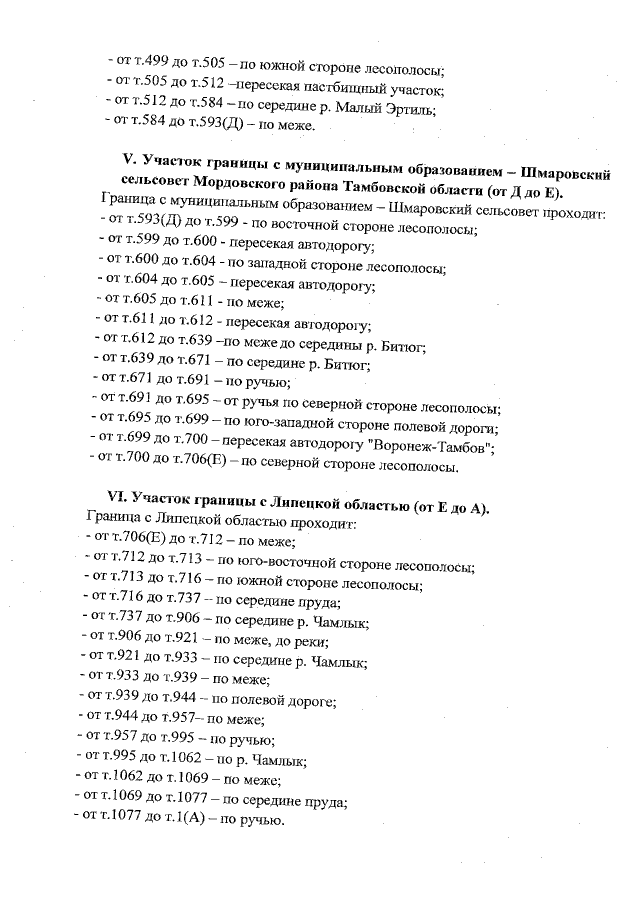 - от т.499 до т.505 – по южной стороне лесополосы;
- от т.505 до т.512 –пересекая пастбищный участок;
- от т.512 до т.584 – по середине р. Малый Эртиль;
- от т.584 до т.593(Д) – по меже.

V. Участок границы с муниципальным образованием – Шмаровский сельсовет Мордовского района Тамбовской области (от Д до Е).
Граница с муниципальным образованием – Шмаровский сельсовет проходит:
- от т.593(Д) до т.599 - по восточной стороне лесополосы;
- от т.599 до т.600 - пересекая автодорогу;
- от т.600 до т.604 - по западной стороне лесополосы;
- от т.604 до т.605 – пересекая автодорогу;
- от т.605 до т.611 - по меже;
- от т.611 до т.612 - пересекая автодорогу;
- от т.612 до т.639 –по меже до середины р. Битюг;
- от т.639 до т.671 – по середине р. Битюг;
- от т.671 до т.691 – по ручью;
- от т.691 до т.695 – от ручья по северной стороне лесополосы;
- от т.695 до т.699 – по юго-западной стороне полевой дороги;
- от т.699 до т.700 – пересекая автодорогу "Воронеж-Тамбов";
- от т.700 до т.706(Е) – по северной стороне лесополосы.

VI. Участок границы с Липецкой областью (от Е до А).
Граница с Липецкой областью проходит:
- от т.706(Е) до т.712 – по меже;
- от т.712 до т.713 – по юго-восточной стороне лесополосы;
- от т.713 до т.716 – по южной стороне лесополосы;
- от т.716 до т.737 – по середине пруда;
- от т.737 до т.906 – по середине р. Чамлык;
- от т.906 до т.921 – по меже, до реки;
- от т.921 до т.933 – по середине р. Чамлык;
- от т.933 до т.939 – по меже;
- от т.939 до т.944 – по полевой дороге;
- от т.944 до т.957– по меже;
- от т.957 до т.995 – по ручью;
- от т.995 до т.1062 – по р. Чамлык;
- от т.1062 до т.1069 – по меже;
- от т.1069 до т.1077 – по середине пруда;
- от т.1077 до т.1(А) – по ручью.